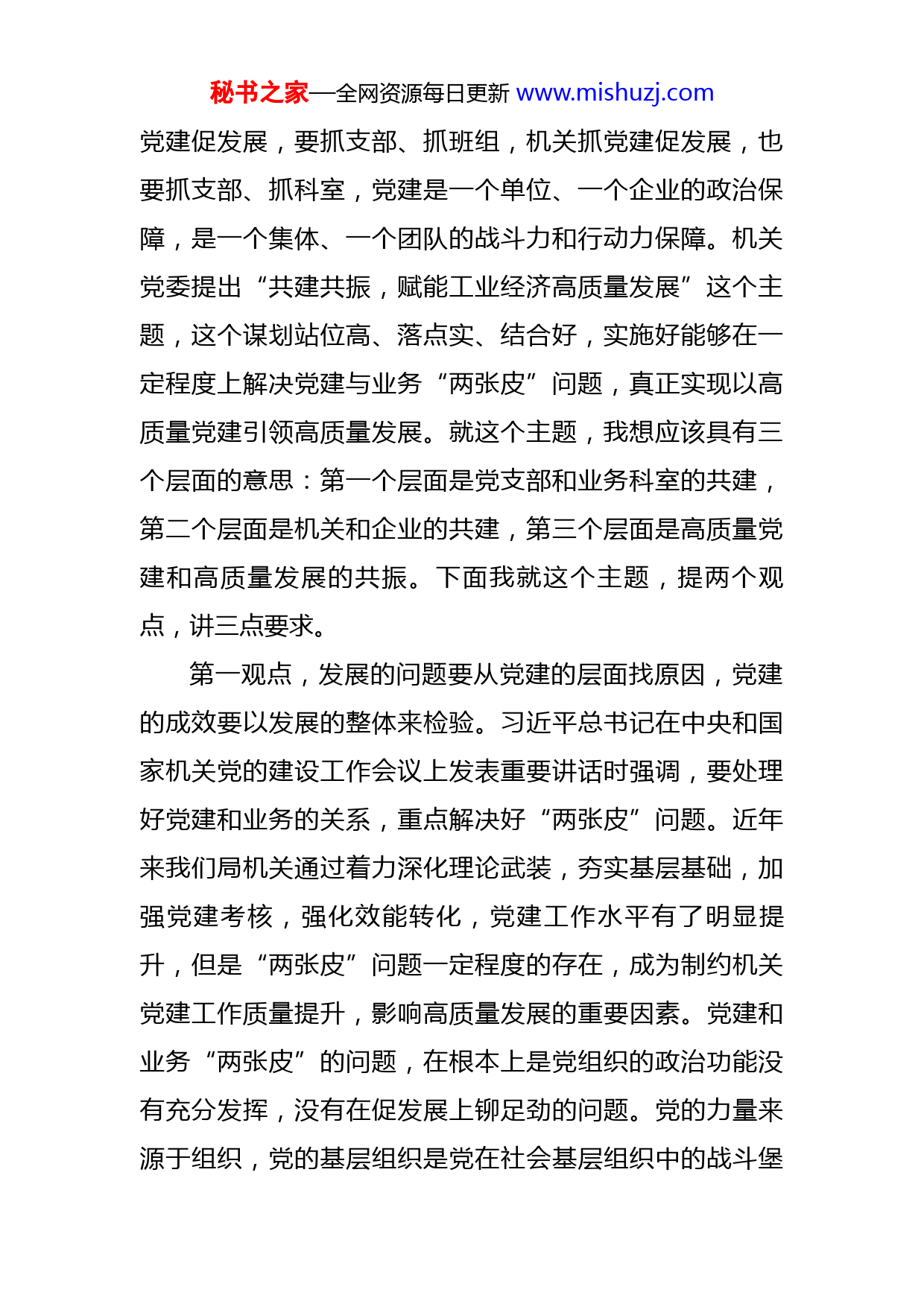 秘书之家—全网资源每日更新 www.mishuzj.com

党建促发展，要抓支部、抓班组，机关抓党建促发展，也要抓支部、抓科室，党建是一个单位、一个企业的政治保障，是一个集体、一个团队的战斗力和行动力保障。机关党委提出“共建共振，赋能工业经济高质量发展”这个主题，这个谋划站位高、落点实、结合好，实施好能够在一定程度上解决党建与业务“两张皮”问题，真正实现以高质量党建引领高质量发展。就这个主题，我想应该具有三个层面的意思：第一个层面是党支部和业务科室的共建，第二个层面是机关和企业的共建，第三个层面是高质量党建和高质量发展的共振。下面我就这个主题，提两个观点，讲三点要求。

第一观点，发展的问题要从党建的层面找原因，党建的成效要以发展的整体来检验。习近平总书记在中央和国家机关党的建设工作会议上发表重要讲话时强调，要处理好党建和业务的关系，重点解决好“两张皮”问题。近年来我们局机关通过着力深化理论武装，夯实基层基础，加强党建考核，强化效能转化，党建工作水平有了明显提升，但是“两张皮”问题一定程度的存在，成为制约机关党建工作质量提升，影响高质量发展的重要因素。党建和业务“两张皮”的问题，在根本上是党组织的政治功能没有充分发挥，没有在促发展上铆足劲的问题。党的力量来源于组织，党的基层组织是党在社会基层组织中的战斗堡